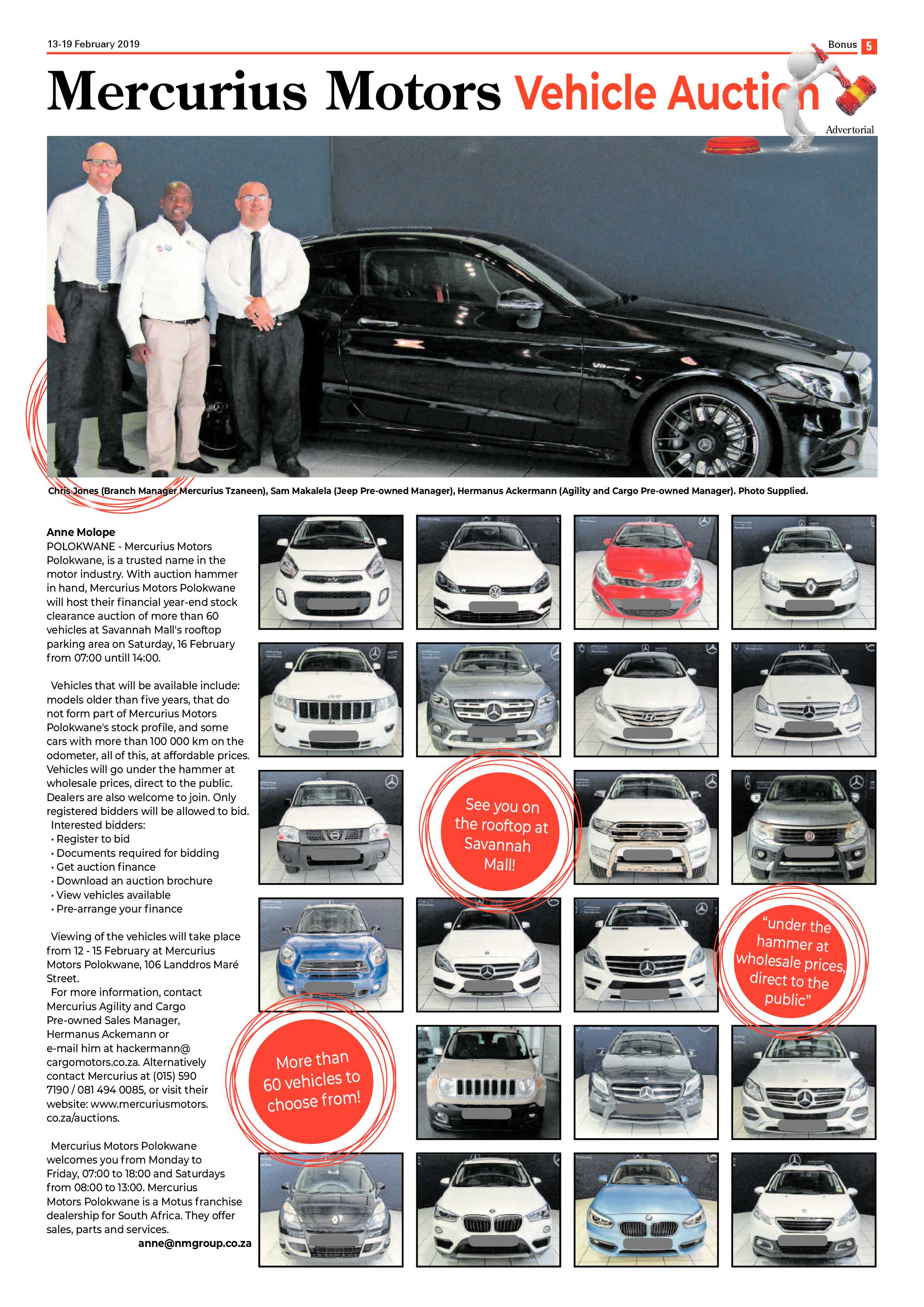 13-19 February 2019

Bonus 5

Mercurius Motors Vehicle Auction

Advertorial

Chris Jones (Branch Manager Mercurius Tzaneen), Sam Makalela (Jeep Pre-owned Manager), Hermanus Ackermann (Agility and Cargo Pre-owned Manager). Photo Supplied.

Anne Molope
POLOKWANE - Mercurius Motors Polokwane, is a trusted name in the motor industry. With auction hammer in hand, Mercurius Motors Polokwane will host their financial year-end stock clearance auction of more than 60 vehicles at Savannah Mall's rooftop parking area on Saturday, 16 February from 07:00 untill 14:00.

Vehicles that will be available include: models older than five years, that do not form part of Mercurius Motors Polokwane's stock profile, and some cars with more than 100 000 km on the odometer, all of this, at affordable prices. Vehicles will go under the hammer at wholesale prices, direct to the public. Dealers are also welcome to join. Only registered bidders will be allowed to bid.
Interested bidders:
• Register to bid
• Documents required for bidding
• Get auction finance
• Download an auction brochure
• View vehicles available
• Pre-arrange your finance

Viewing of the vehicles will take place from 12 - 15 February at Mercurius Motors Polokwane, 106 Landdros Maré Street.
For more information, contact Mercurius Agility and Cargo Pre-owned Sales Manager, Hermanus Ackemann or e-mail him at hackermann@cargomotors.co.za. Alternatively contact Mercurius at (015) 590 7190 / 081 494 0085, or visit their website: www.mercuriusmotors.co.za/auctions.

Mercurius Motors Polokwane welcomes you from Monday to Friday, 07:00 to 18:00 and Saturdays from 08:00 to 13:00. Mercurius Motors Polokwane is a Motus franchise dealership for South Africa. They offer sales, parts and services.
anne@nmgroup.co.za

See you on the rooftop at Savannah Mall!

"under the hammer at wholesale prices, direct to the public"

More than 60 vehicles to choose from!